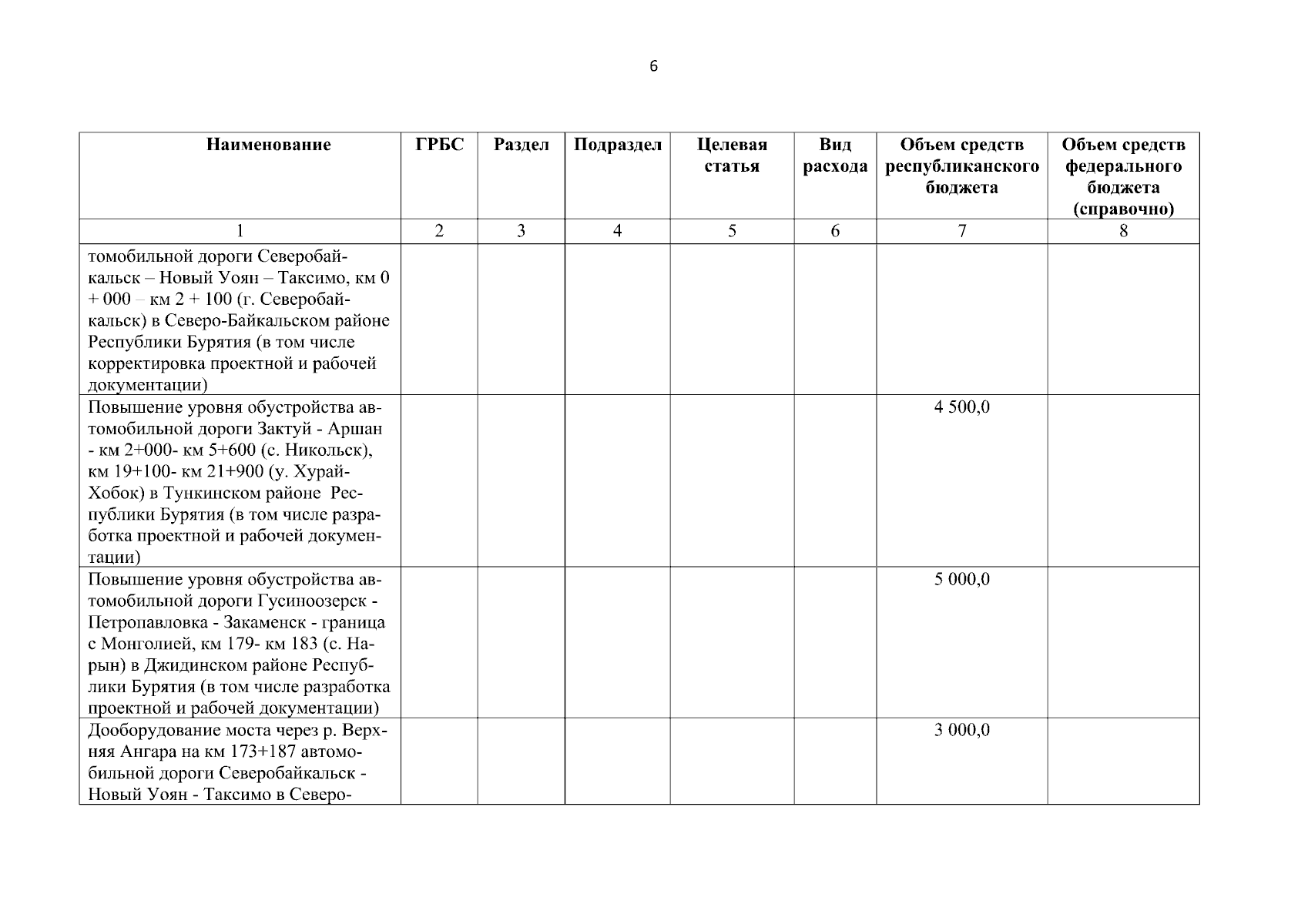 6

| Наименование | ГРБС | Раздел | Подраздел | Целевая статья | Вид расхода | Объем средств республиканского бюджета | Объем средств федерального бюджета (справочно) |
|---|---|---|---|---|---|---|---|
| 1 | 2 | 3 | 4 | 5 | 6 | 7 | 8 |
| томобильной дороги Северобайкальск – Новый Уоян – Таксимо, км 0 + 000 – км 2 + 100 (г. Северобайкальск) в Северо-Байкальском районе Республики Бурятия (в том числе корректировка проектной и рабочей документации) | | | | | | | |
| Повышение уровня обустройства автомобильной дороги Зактуй - Аршан - км 2+000- км 5+600 (с. Никольск), км 19+100- км 21+900 (у. Хурай-Хобок) в Тункинском районе Республики Бурятия (в том числе разработка проектной и рабочей документации) | | | | | | 4 500,0 | |
| Повышение уровня обустройства автомобильной дороги Гусиноозерск - Петропавловка - Закаменск - граница с Монголией, км 179- км 183 (с. Нарын) в Джидинском районе Республики Бурятия (в том числе разработка проектной и рабочей документации) | | | | | | 5 000,0 | |
| Дооборудование моста через р. Верхняя Ангара на км 173+187 автомобильной дороги Северобайкальск - Новый Уоян - Таксимо в Северо- | | | | | | 3 000,0 | |